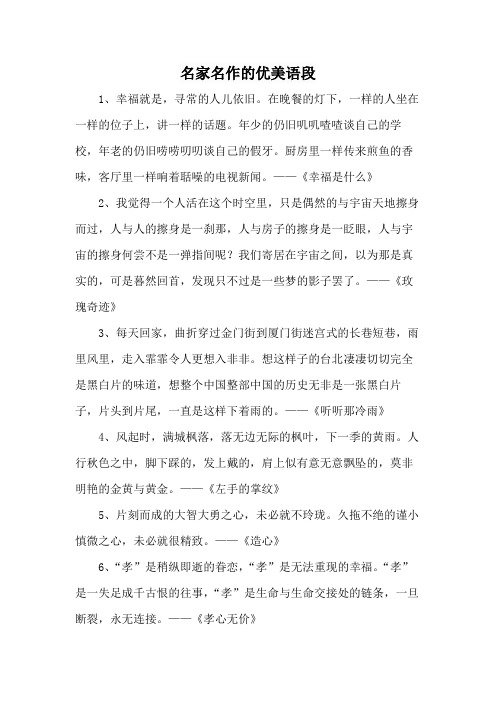 名家名作的优美语段

1、幸福就是，寻常的人儿依旧。在晚餐的灯下，一样的人坐在一样的位子上，讲一样的话题。年少的仍旧叽叽喳喳谈自己的学校，年老的仍旧唠唠叨叨谈自己的假牙。厨房里一样传来煎鱼的香味，客厅里一样响着聒噪的电视新闻。——《幸福是什么》

2、我觉得一个人活在这个时空里，只是偶然的与宇宙天地擦身而过，人与人的擦身是一刹那，人与房子的擦身是一眨眼，人与宇宙的擦身何尝不是一弹指间呢？我们寄居在宇宙之间，以为那是真实的，可是蓦然回首，发现只不过是一些梦的影子罢了。——《玫瑰奇迹》

3、每天回家，曲折穿过金门街到厦门街迷宫式的长巷短巷，雨里风里，走入霏霏令人更想入非非。想这样子的台北凄凄切切完全是黑白片的味道，想整个中国整部中国的历史无非是一张黑白片子，片头到片尾，一直是这样下着雨的。——《听听那冷雨》

4、风起时，满城枫落，落无边无际的枫叶，下一季的黄雨。人行秋色之中，脚下踩的，发上戴的，肩上似有意无意飘坠的，莫非明艳的金黄与黄金。——《左手的掌纹》

5、片刻而成的大智大勇之心，未必就不玲珑。久拖不绝的谨小慎微之心，未必就很精致。——《造心》

6、“孝”是稍纵即逝的眷恋，“孝”是无法重现的幸福。“孝”是一失足成千古恨的往事，“孝”是生命与生命交接处的链条，一旦断裂，永无连接。——《孝心无价》